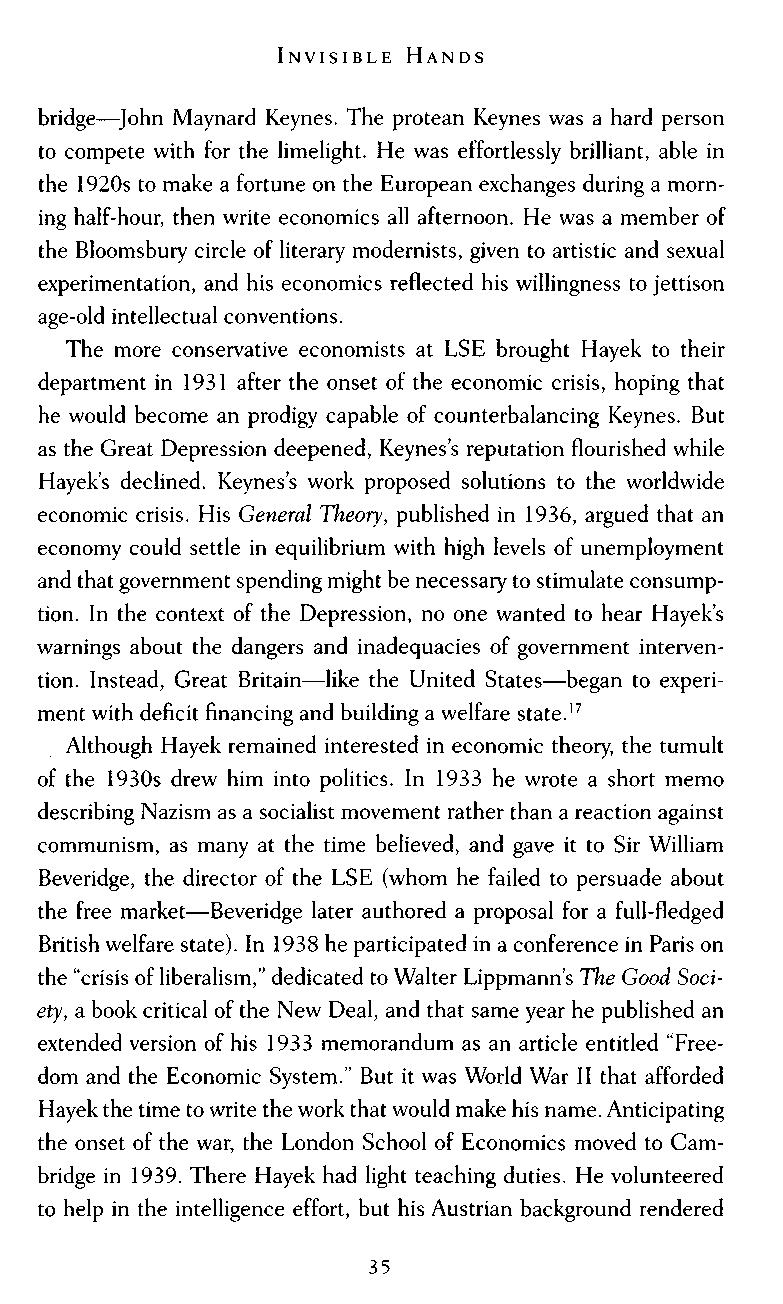 INVISIBLE HANDS

bridge—John Maynard Keynes. The protean Keynes was a hard person to compete with for the limelight. He was effortlessly brilliant, able in the 1920s to make a fortune on the European exchanges during a morning half-hour, then write economics all afternoon. He was a member of the Bloomsbury circle of literary modernists, given to artistic and sexual experimentation, and his economics reflected his willingness to jettison age-old intellectual conventions.

The more conservative economists at LSE brought Hayek to their department in 1931 after the onset of the economic crisis, hoping that he would become an prodigy capable of counterbalancing Keynes. But as the Great Depression deepened, Keynes's reputation flourished while Hayek's declined. Keynes's work proposed solutions to the worldwide economic crisis. His General Theory, published in 1936, argued that an economy could settle in equilibrium with high levels of unemployment and that government spending might be necessary to stimulate consumption. In the context of the Depression, no one wanted to hear Hayek's warnings about the dangers and inadequacies of government intervention. Instead, Great Britain—like the United States—began to experiment with deficit financing and building a welfare state.$^{17}$

Although Hayek remained interested in economic theory, the tumult of the 1930s drew him into politics. In 1933 he wrote a short memo describing Nazism as a socialist movement rather than a reaction against communism, as many at the time believed, and gave it to Sir William Beveridge, the director of the LSE (whom he failed to persuade about the free market—Beveridge later authored a proposal for a full-fledged British welfare state). In 1938 he participated in a conference in Paris on the "crisis of liberalism," dedicated to Walter Lippmann's The Good Society, a book critical of the New Deal, and that same year he published an extended version of his 1933 memorandum as an article entitled "Freedom and the Economic System." But it was World War II that afforded Hayek the time to write the work that would make his name. Anticipating the onset of the war, the London School of Economics moved to Cambridge in 1939. There Hayek had light teaching duties. He volunteered to help in the intelligence effort, but his Austrian background rendered

35